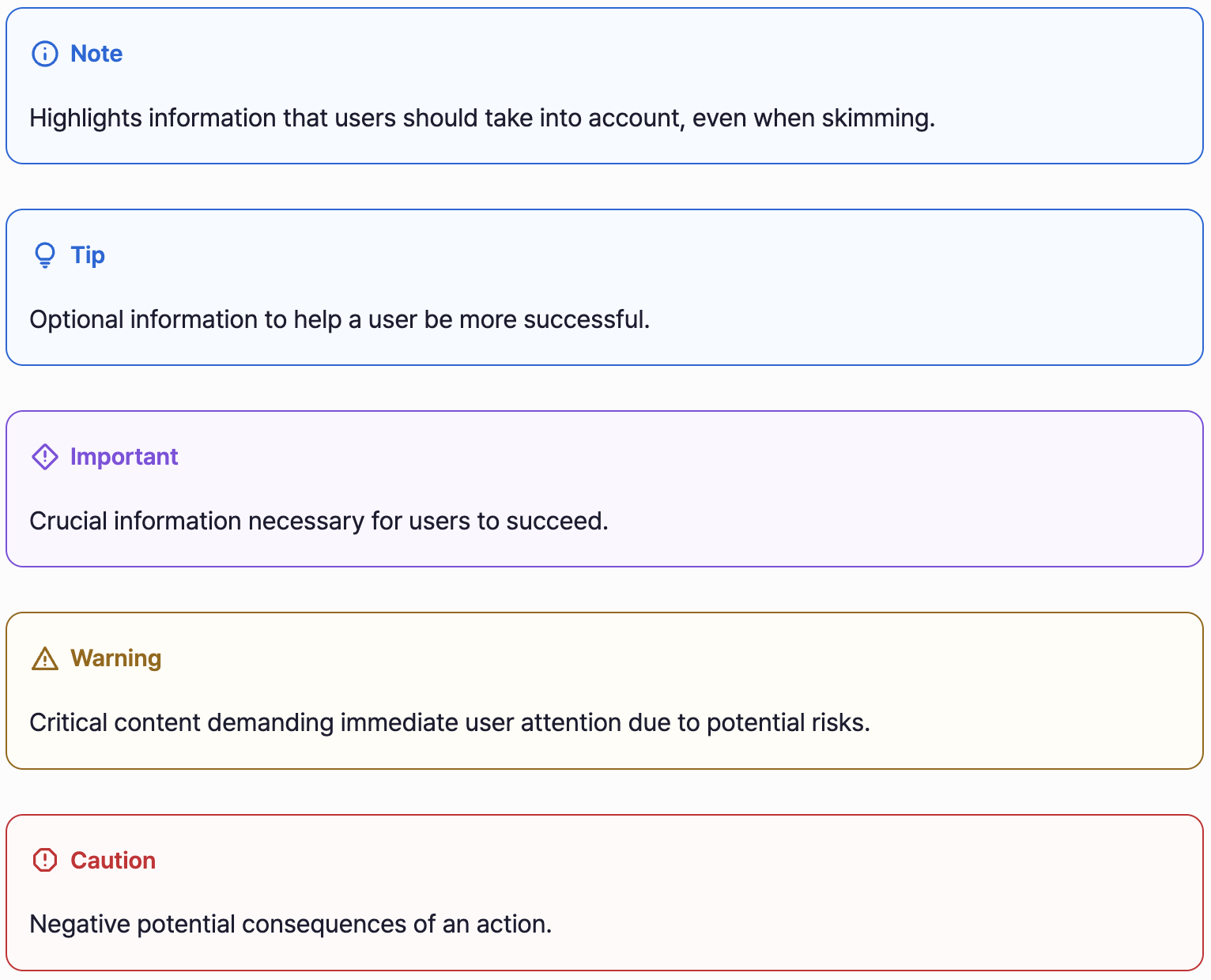 Note

Highlights information that users should take into account, even when skimming.

Tip

Optional information to help a user be more successful.

Important

Crucial information necessary for users to succeed.

Warning

Critical content demanding immediate user attention due to potential risks.

Caution

Negative potential consequences of an action.